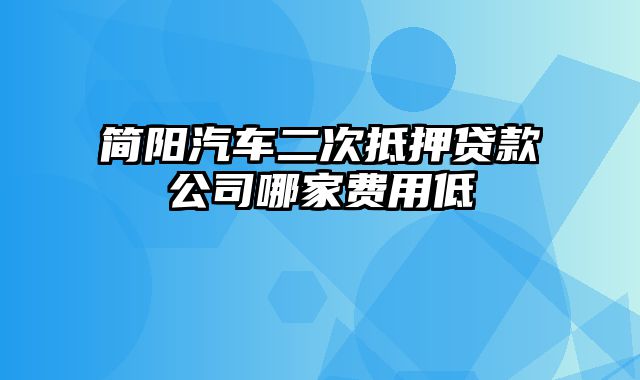 简阳汽车二次抵押贷款公司哪家费用低